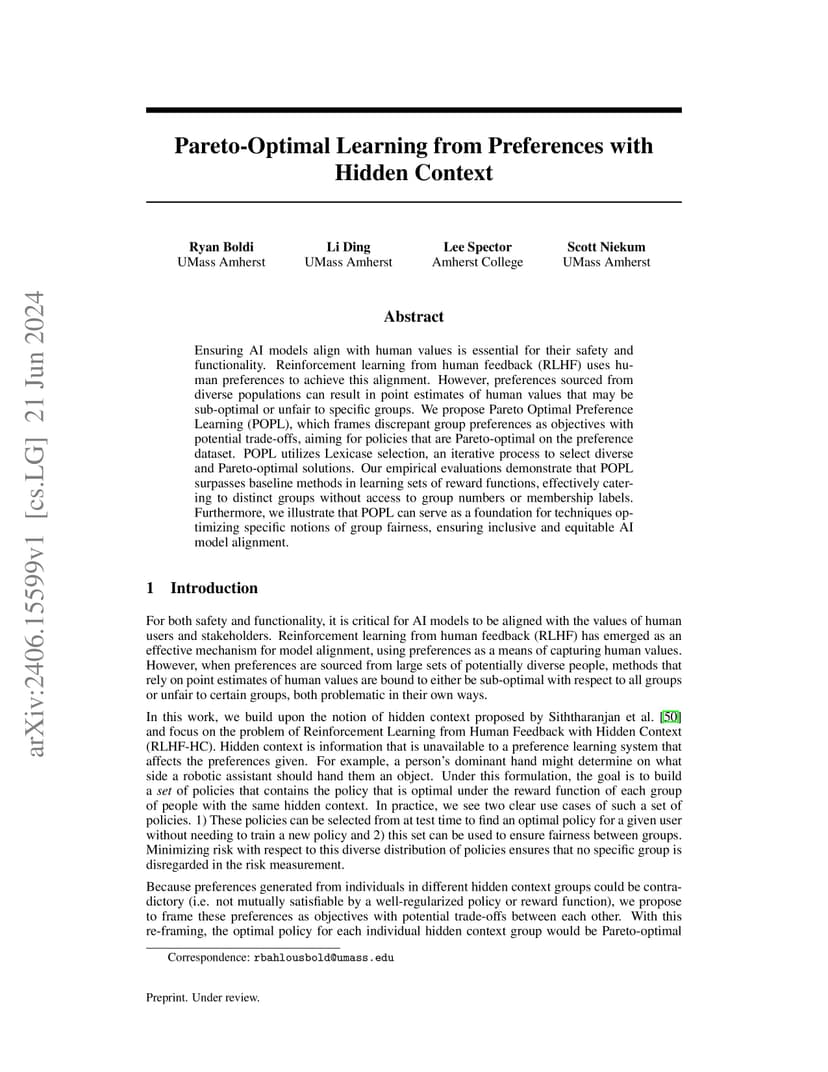 arXiv:2406.15599v1 [cs.LG] 21 Jun 2024

Pareto-Optimal Learning from Preferences with Hidden Context

Ryan Boldi
UMass Amherst

Li Ding
UMass Amherst

Lee Spector
Amherst College

Scott Niekum
UMass Amherst

Abstract

Ensuring AI models align with human values is essential for their safety and functionality. Reinforcement learning from human feedback (RLHF) uses human preferences to achieve this alignment. However, preferences sourced from diverse populations can result in point estimates of human values that may be sub-optimal or unfair to specific groups. We propose Pareto Optimal Preference Learning (POPL), which frames discrepant group preferences as objectives with potential trade-offs, aiming for policies that are Pareto-optimal on the preference dataset. POPL utilizes Lexicase selection, an iterative process to select diverse and Pareto-optimal solutions. Our empirical evaluations demonstrate that POPL surpasses baseline methods in learning sets of reward functions, effectively catering to distinct groups without access to group numbers or membership labels. Furthermore, we illustrate that POPL can serve as a foundation for techniques optimizing specific notions of group fairness, ensuring inclusive and equitable AI model alignment.

1 Introduction

For both safety and functionality, it is critical for AI models to be aligned with the values of human users and stakeholders. Reinforcement learning from human feedback (RLHF) has emerged as an effective mechanism for model alignment, using preferences as a means of capturing human values. However, when preferences are sourced from large sets of potentially diverse people, methods that rely on point estimates of human values are bound to either be sub-optimal with respect to all groups or unfair to certain groups, both problematic in their own ways.

In this work, we build upon the notion of hidden context proposed by Siththaranjan et al. [50] and focus on the problem of Reinforcement Learning from Human Feedback with Hidden Context (RLHF-HC). Hidden context is information that is unavailable to a preference learning system that affects the preferences given. For example, a person's dominant hand might determine on what side a robotic assistant should hand them an object. Under this formulation, the goal is to build a set of policies that contains the policy that is optimal under the reward function of each group of people with the same hidden context. In practice, we see two clear use cases of such a set of policies. 1) These policies can be selected from at test time to find an optimal policy for a given user without needing to train a new policy and 2) this set can be used to ensure fairness between groups. Minimizing risk with respect to this diverse distribution of policies ensures that no specific group is disregarded in the risk measurement.

Because preferences generated from individuals in different hidden context groups could be contradictory (i.e. not mutually satisfiable by a well-regularized policy or reward function), we propose to frame these preferences as objectives with potential trade-offs between each other. With this re-framing, the optimal policy for each individual hidden context group would be Pareto-optimal

Correspondence: rbahlousbold@umass.edu

Preprint. Under review.